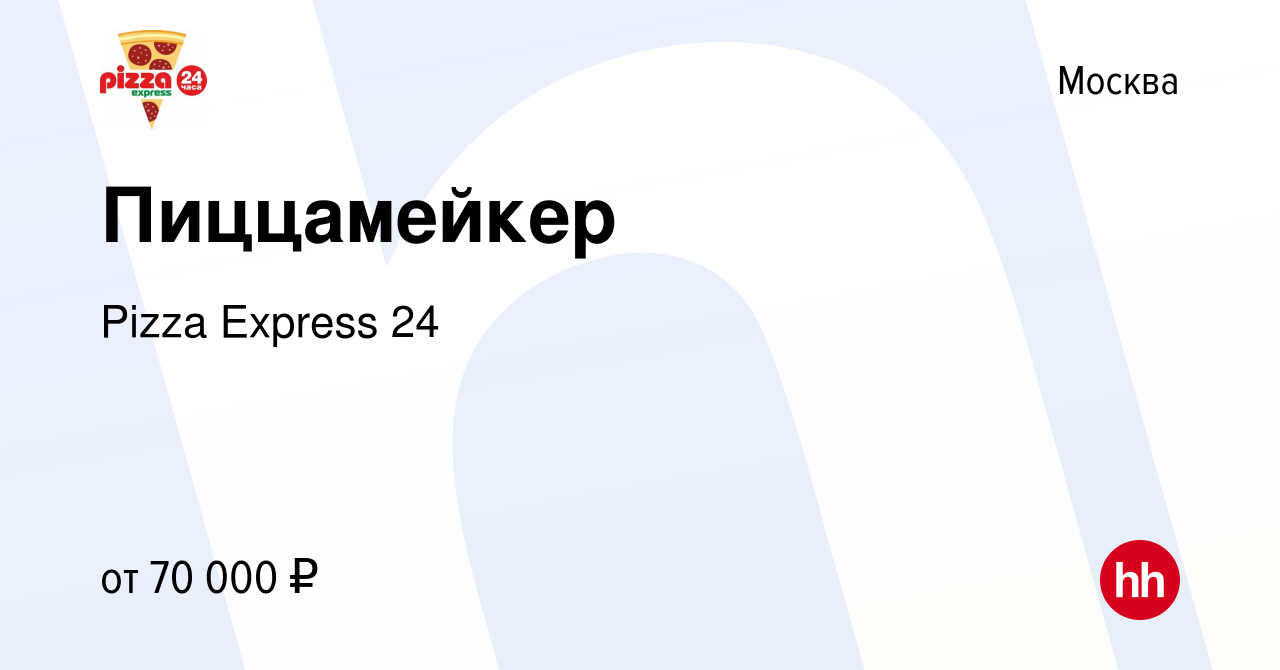 pizza express 24 часа

Москва

Пиццамейкер

Pizza Express 24

от 70 000 ₽

hh